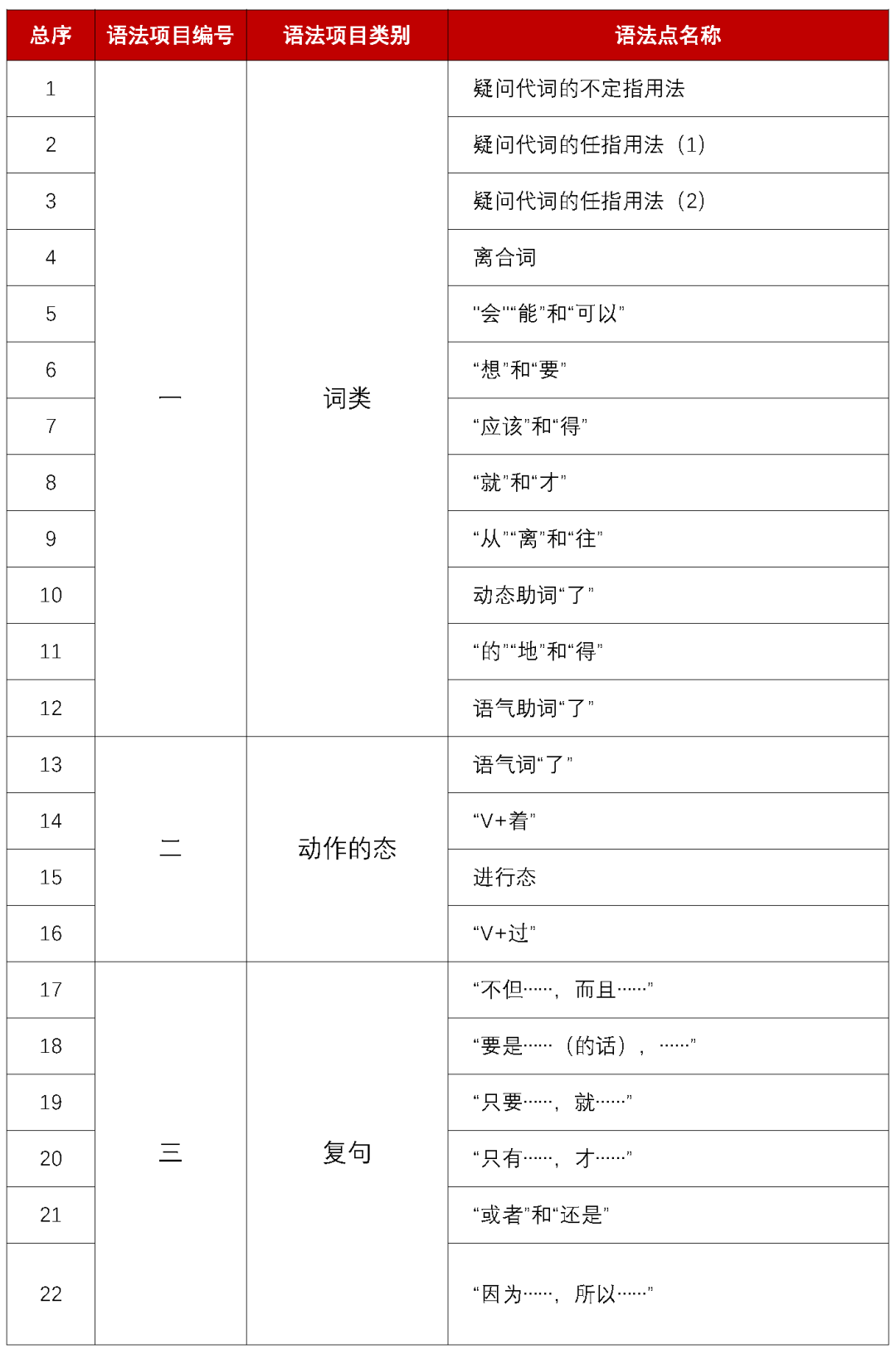 | 总序 | 语法项目编号 | 语法项目类别 | 语法点名称 |
|---|---|---|---|
| 1 | 一 | 词类 | 疑问代词的不定指用法 |
| 2 | | | 疑问代词的任指用法（1） |
| 3 | | | 疑问代词的任指用法（2） |
| 4 | | | 离合词 |
| 5 | | | “会”“能”和“可以” |
| 6 | | | “想”和“要” |
| 7 | | | “应该”和“得” |
| 8 | | | “就”和“才” |
| 9 | | | “从”“离”和“往” |
| 10 | | | 动态助词“了” |
| 11 | | | “的”“地”和“得” |
| 12 | | | 语气助词“了” |
| 13 | 二 | 动作的态 | 语气词“了” |
| 14 | | | “V+着” |
| 15 | | | 进行态 |
| 16 | | | “V+过” |
| 17 | 三 | 复句 | “不但……，而且……” |
| 18 | | | “要是……（的话），……” |
| 19 | | | “只要……，就……” |
| 20 | | | “只有……，才……” |
| 21 | | | “或者”和“还是” |
| 22 | | | “因为……，所以……” |